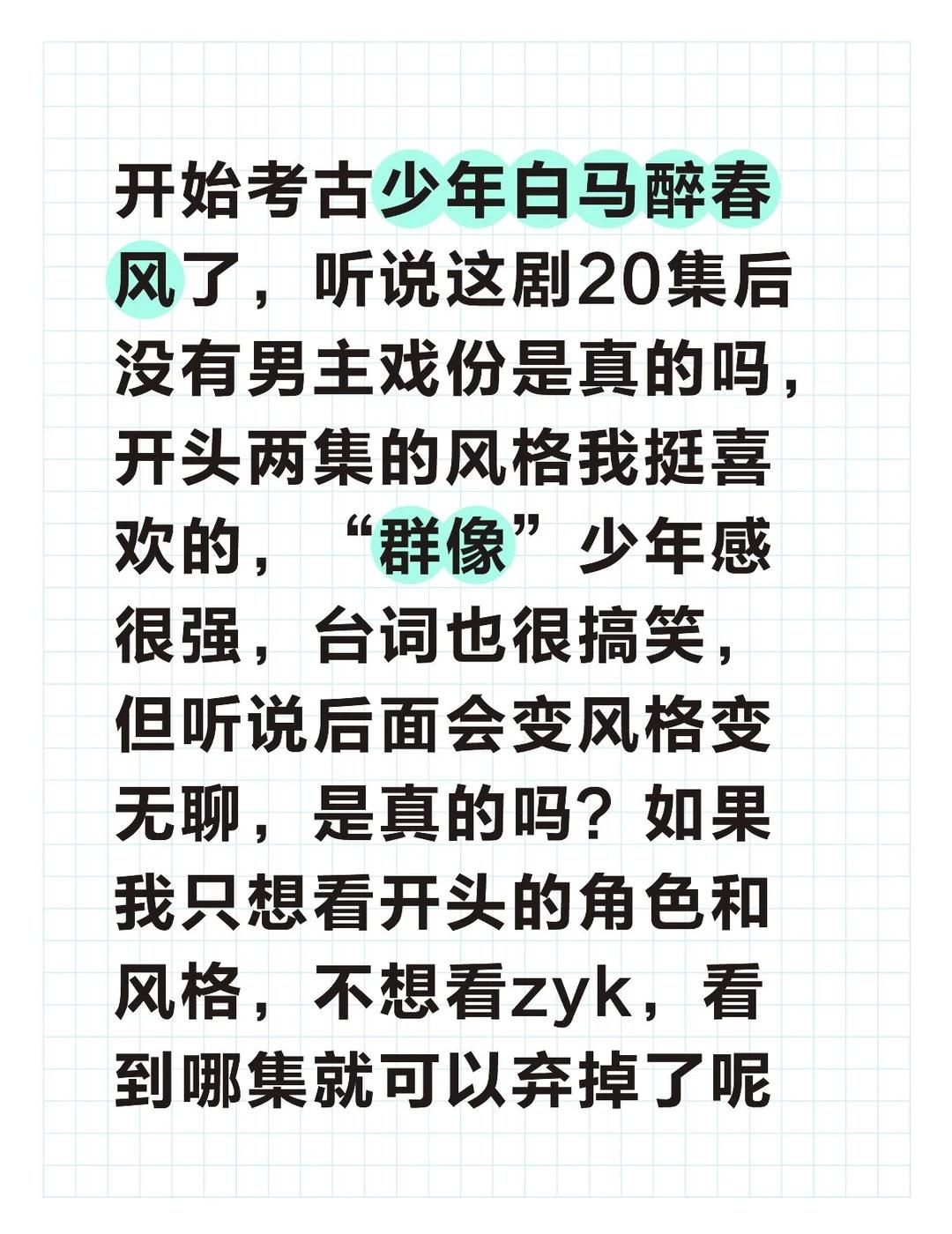 开始考古少年白马醉春风了，听说这剧20集后没有男主戏份是真的吗，开头两集的风格我挺喜欢的，“群像”少年感很强，台词也很搞笑，但听说后面会变风格变无聊，是真的吗？如果我只想看开头的角色和风格，不想看zyk，看到哪集就可以弃掉了呢